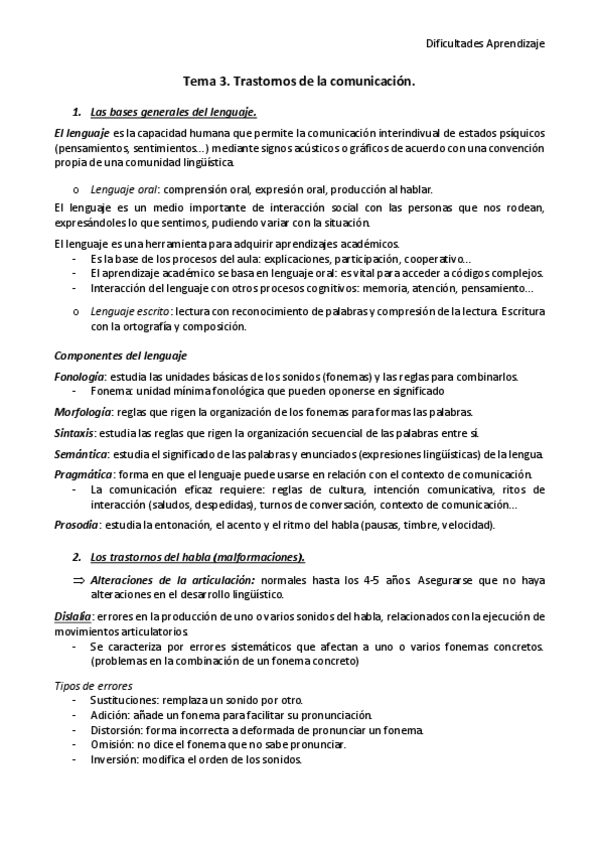 Dificultades Aprendizaje

Tema 3. Trastornos de la comunicación.

1. Las bases generales del lenguaje.

El lenguaje es la capacidad humana que permite la comunicación interindivual de estados psíquicos (pensamientos, sentimientos…) mediante signos acústicos o gráficos de acuerdo con una convención propia de una comunidad lingüística.

o Lenguaje oral: comprensión oral, expresión oral, producción al hablar.

El lenguaje es un medio importante de interacción social con las personas que nos rodean, expresándoles lo que sentimos, pudiendo variar con la situación.

El lenguaje es una herramienta para adquirir aprendizajes académicos.
- Es la base de los procesos del aula: explicaciones, participación, cooperativo…
- El aprendizaje académico se basa en lenguaje oral: es vital para acceder a códigos complejos.
- Interacción del lenguaje con otros procesos cognitivos: memoria, atención, pensamiento…

o Lenguaje escrito: lectura con reconocimiento de palabras y compresión de la lectura. Escritura con la ortografía y composición.

Componentes del lenguaje

Fonología: estudia las unidades básicas de los sonidos (fonemas) y las reglas para combinarlos.
- Fonema: unidad mínima fonológica que pueden oponerse en significado

Morfología: reglas que rigen la organización de los fonemas para formas las palabras.

Sintaxis: estudia las reglas que rigen la organización secuencial de las palabras entre sí.

Semántica: estudia el significado de las palabras y enunciados (expresiones lingüísticas) de la lengua.

Pragmática: forma en que el lenguaje puede usarse en relación con el contexto de comunicación.
- La comunicación eficaz requiere: reglas de cultura, intención comunicativa, ritos de interacción (saludos, despedidas), turnos de conversación, contexto de comunicación…

Prosodia: estudia la entonación, el acento y el ritmo del habla (pausas, timbre, velocidad).

2. Los trastornos del habla (malformaciones).

⇒ Alteraciones de la articulación: normales hasta los 4-5 años. Asegurarse que no haya alteraciones en el desarrollo lingüístico.

Dislalia: errores en la producción de uno o varios sonidos del habla, relacionados con la ejecución de movimientos articulatorios.
- Se caracteriza por errores sistemáticos que afectan a uno o varios fonemas concretos. (problemas en la combinación de un fonema concreto)

Tipos de errores
- Sustituciones: remplaza un sonido por otro.
- Adición: añade un fonema para facilitar su pronunciación.
- Distorsión: forma incorrecta a deformada de pronunciar un fonema.
- Omisión: no dice el fonema que no sabe pronunciar.
- Inversión: modifica el orden de los sonidos.